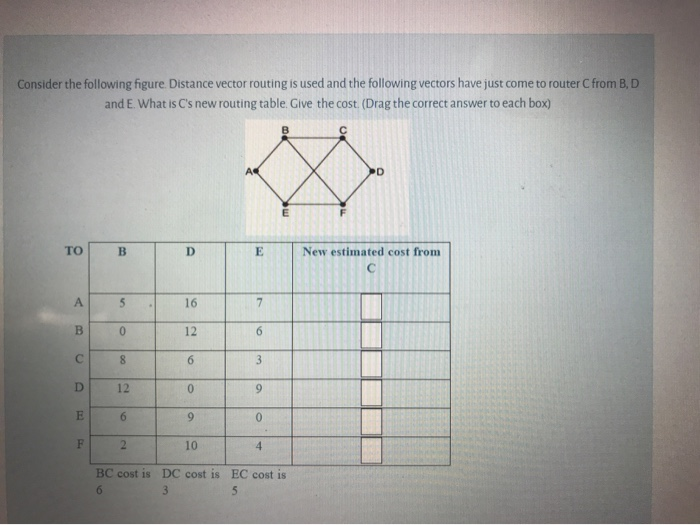 Consider the following figure. Distance vector routing is used and the following vectors have just come to router C from B, D and E. What is C's new routing table. Give the cost. (Drag the correct answer to each box)

B C A D E F

| TO | B | D | E | New estimated cost from C |
|---|---|---|---|---|
| A | 5 | 16 | 7 | |
| B | 0 | 12 | 6 | |
| C | 8 | 6 | 3 | |
| D | 12 | 0 | 9 | |
| E | 6 | 9 | 0 | |
| F | 2 | 10 | 4 | |
| | BC cost is 6 | DC cost is 3 | EC cost is 5 | |